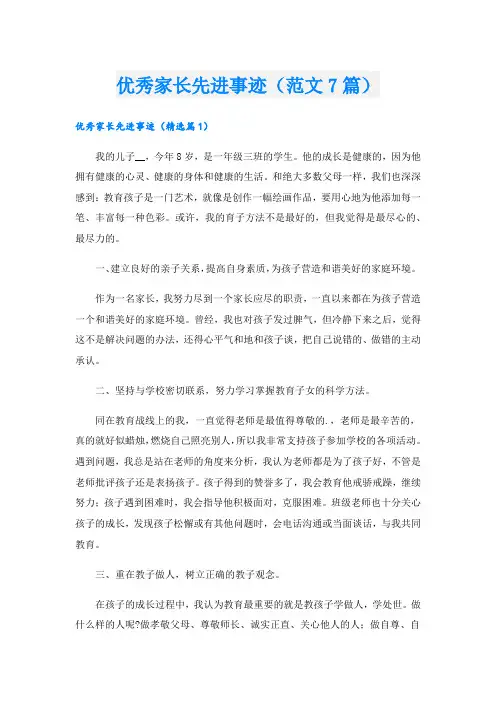 优秀家长先进事迹（范文7篇）

优秀家长先进事迹（精选篇1）

我的儿子__，今年8岁，是一年级三班的学生。他的成长是健康的，因为他拥有健康的心灵、健康的身体和健康的生活。和绝大多数父母一样，我们也深深感到：教育孩子是一门艺术，就像是创作一幅绘画作品，要用心地为他添加每一笔、丰富每一种色彩。或许，我的育子方法不是最好的，但我觉得是最尽心的、最尽力的。

一、建立良好的亲子关系，提高自身素质，为孩子营造和谐美好的家庭环境。

作为一名家长，我努力尽到一个家长应尽的职责，一直以来都在为孩子营造一个和谐美好的家庭环境。曾经，我也对孩子发过脾气，但冷静下来之后，觉得这不是解决问题的办法，还得心平气和地和孩子谈，把自己说错的、做错的主动承认。

二、坚持与学校密切联系，努力学习掌握教育子女的科学方法。

同在教育战线上的我，一直觉得老师是最值得尊敬的.，老师是最辛苦的，真的就好似蜡烛，燃烧自己照亮别人，所以我非常支持孩子参加学校的各项活动。遇到问题，我总是站在老师的角度来分析，我认为老师都是为了孩子好，不管是老师批评孩子还是表扬孩子。孩子得到的赞誉多了，我会教育他戒骄戒躁，继续努力；孩子遇到困难时，我会指导他积极面对，克服困难。班级老师也十分关心孩子的成长，发现孩子松懈或有其他问题时，会电话沟通或当面谈话，与我共同教育。

三、重在教子做人，树立正确的教子观念。

在孩子的成长过程中，我认为教育最重要的就是教孩子学做人，学处世。做什么样的人呢?做孝敬父母、尊敬师长、诚实正直、关心他人的人；做自尊、自